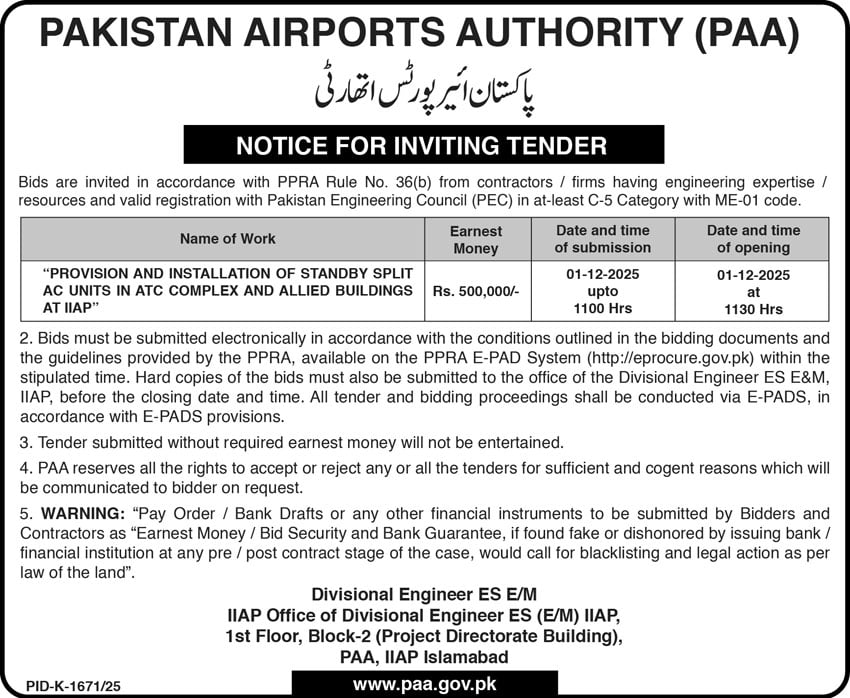 PAKISTAN AIRPORTS AUTHORITY (PAA)

پاکستان ائیرپورٹس اتھارٹی

NOTICE FOR INVITING TENDER

Bids are invited in accordance with PPRA Rule No. 36(b) from contractors / firms having engineering expertise / resources and valid registration with Pakistan Engineering Council (PEC) in at-least C-5 Category with ME-01 code.

| Name of Work | Earnest Money | Date and time of submission | Date and time of opening |
|---|---|---|---|
| "PROVISION AND INSTALLATION OF STANDBY SPLIT AC UNITS IN ATC COMPLEX AND ALLIED BUILDINGS AT IIAP" | Rs. 500,000/- | 01-12-2025 upto 1100 Hrs | 01-12-2025 at 1130 Hrs |

2. Bids must be submitted electronically in accordance with the conditions outlined in the bidding documents and the guidelines provided by the PPRA, available on the PPRA E-PAD System (http://eprocure.gov.pk) within the stipulated time. Hard copies of the bids must also be submitted to the office of the Divisional Engineer ES E&M, IIAP, before the closing date and time. All tender and bidding proceedings shall be conducted via E-PADS, in accordance with E-PADS provisions.

3. Tender submitted without required earnest money will not be entertained.

4. PAA reserves all the rights to accept or reject any or all the tenders for sufficient and cogent reasons which will be communicated to bidder on request.

5. WARNING: "Pay Order / Bank Drafts or any other financial instruments to be submitted by Bidders and Contractors as "Earnest Money / Bid Security and Bank Guarantee, if found fake or dishonored by issuing bank / financial institution at any pre / post contract stage of the case, would call for blacklisting and legal action as per law of the land".

Divisional Engineer ES E/M
IIAP Office of Divisional Engineer ES (E/M) IIAP,
1st Floor, Block-2 (Project Directorate Building),
PAA, IIAP Islamabad

PID-K-1671/25

www.paa.gov.pk